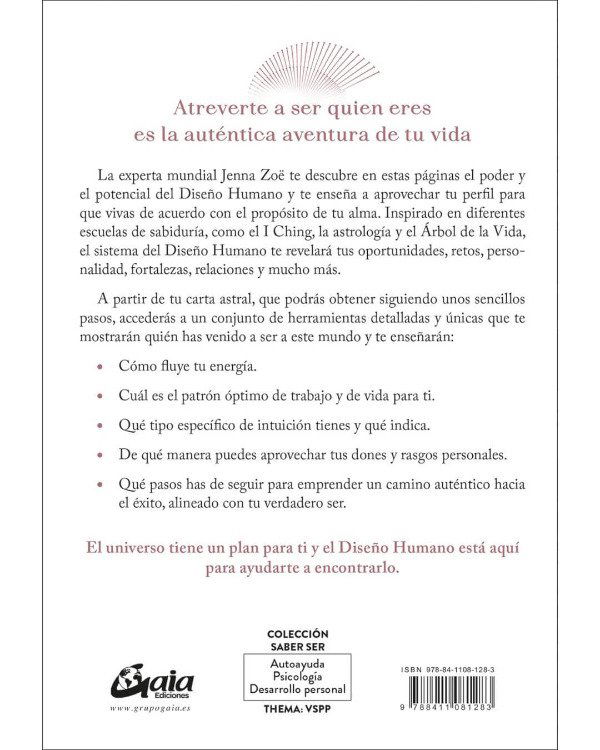 Atreverte a ser quien eres
es la auténtica aventura de tu vida

La experta mundial Jenna Zoë te descubre en estas páginas el poder y el potencial del Diseño Humano y te enseña a aprovechar tu perfil para que vivas de acuerdo con el propósito de tu alma. Inspirado en diferentes escuelas de sabiduría, como el I Ching, la astrología y el Árbol de la Vida, el sistema del Diseño Humano te revelará tus oportunidades, retos, personalidad, fortalezas, relaciones y mucho más.

A partir de tu carta astral, que podrás obtener siguiendo unos sencillos pasos, accederás a un conjunto de herramientas detalladas y únicas que te mostrarán quién has venido a ser a este mundo y te enseñarán:

• Cómo fluye tu energía.

• Cuál es el patrón óptimo de trabajo y de vida para ti.

• Qué tipo específico de intuición tienes y qué indica.

• De qué manera puedes aprovechar tus dones y rasgos personales.

• Qué pasos has de seguir para emprender un camino auténtico hacia el éxito, alineado con tu verdadero ser.

El universo tiene un plan para ti y el Diseño Humano está aquí para ayudarte a encontrarlo.

Gaia Ediciones
www.grupogaia.es

COLECCIÓN
SABER SER
Autoayuda
Psicología
Desarrollo personal
THEMA: VSPP

ISBN 978-84-1108-128-3
9 788411 081283